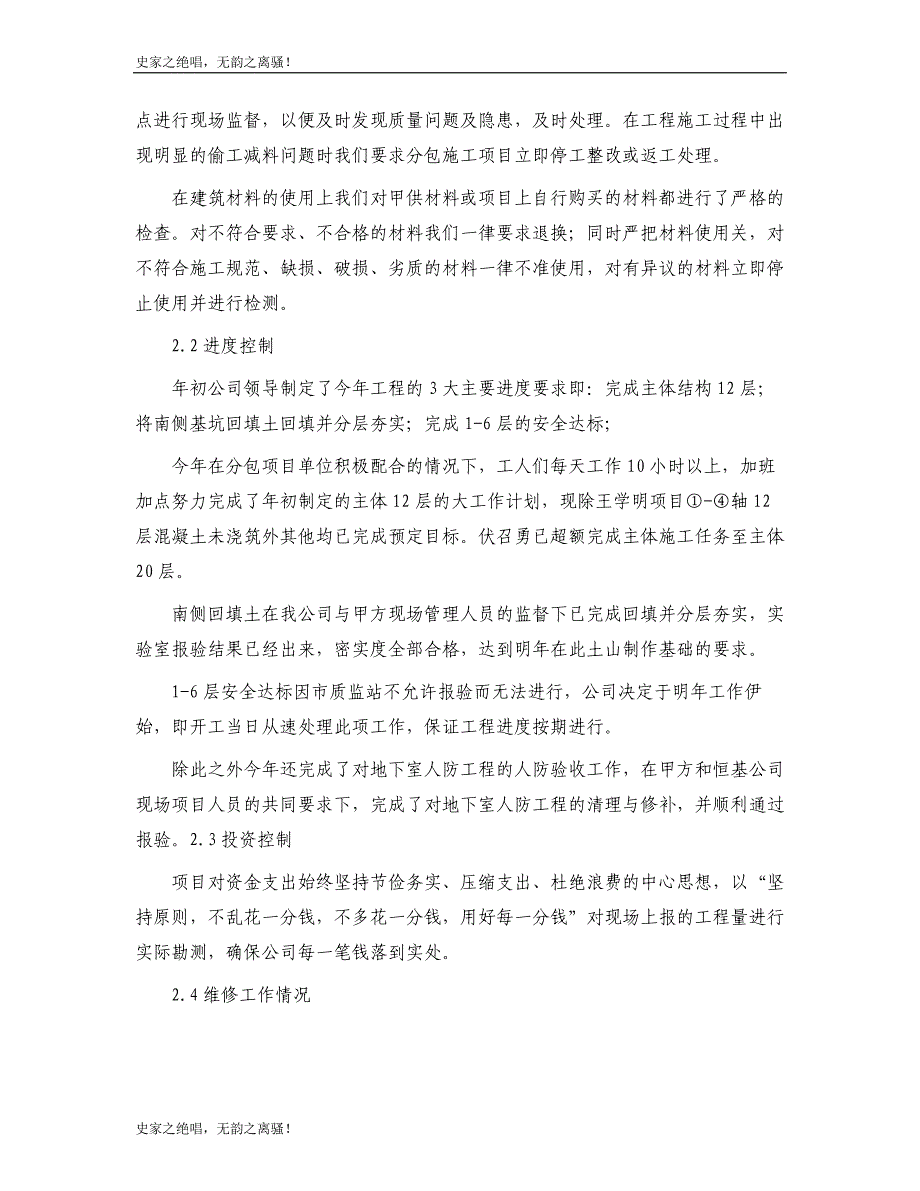 史家之绝唱，无韵之离骚！

点进行现场监督，以便及时发现质量问题及隐患，及时处理。在工程施工过程中出现明显的偷工减料问题时我们要求分包施工项目立即停工整改或返工处理。

在建筑材料的使用上我们对甲供材料或项目上自行购买的材料都进行了严格的检查。对不符合要求、不合格的材料我们一律要求退换；同时严把材料使用关，对不符合施工规范、缺损、破损、劣质的材料一律不准使用，对有异议的材料立即停止使用并进行检测。

2.2 进度控制

年初公司领导制定了今年工程的 3 大主要进度要求即：完成主体结构 12 层；将南侧基坑回填土回填并分层夯实；完成 1-6 层的安全达标；

今年在分包项目单位积极配合的情况下，工人们每天工作 10 小时以上，加班加点努力完成了年初制定的主体 12 层的大工作计划，现除王学明项目①-④轴 12 层混凝土未浇筑外其他均已完成预定目标。伏召勇已超额完成主体施工任务至主体 20 层。

南侧回填土在我公司与甲方现场管理人员的监督下已完成回填并分层夯实，实验室报验结果已经出来，密实度全部合格，达到明年在此土山制作基础的要求。

1-6 层安全达标因市质监站不允许报验而无法进行，公司决定于明年工作伊始，即开工当日从速处理此项工作，保证工程进度按期进行。

除此之外今年还完成了对地下室人防工程的人防验收工作，在甲方和恒基公司现场项目人员的共同要求下，完成了对地下室人防工程的清理与修补，并顺利通过报验。2.3 投资控制

项目对资金支出始终坚持节俭务实、压缩支出、杜绝浪费的中心思想，以“坚持原则，不乱花一分钱，不多花一分钱，用好每一分钱”对现场上报的工程量进行实际勘测，确保公司每一笔钱落到实处。

2.4 维修工作情况

史家之绝唱，无韵之离骚！